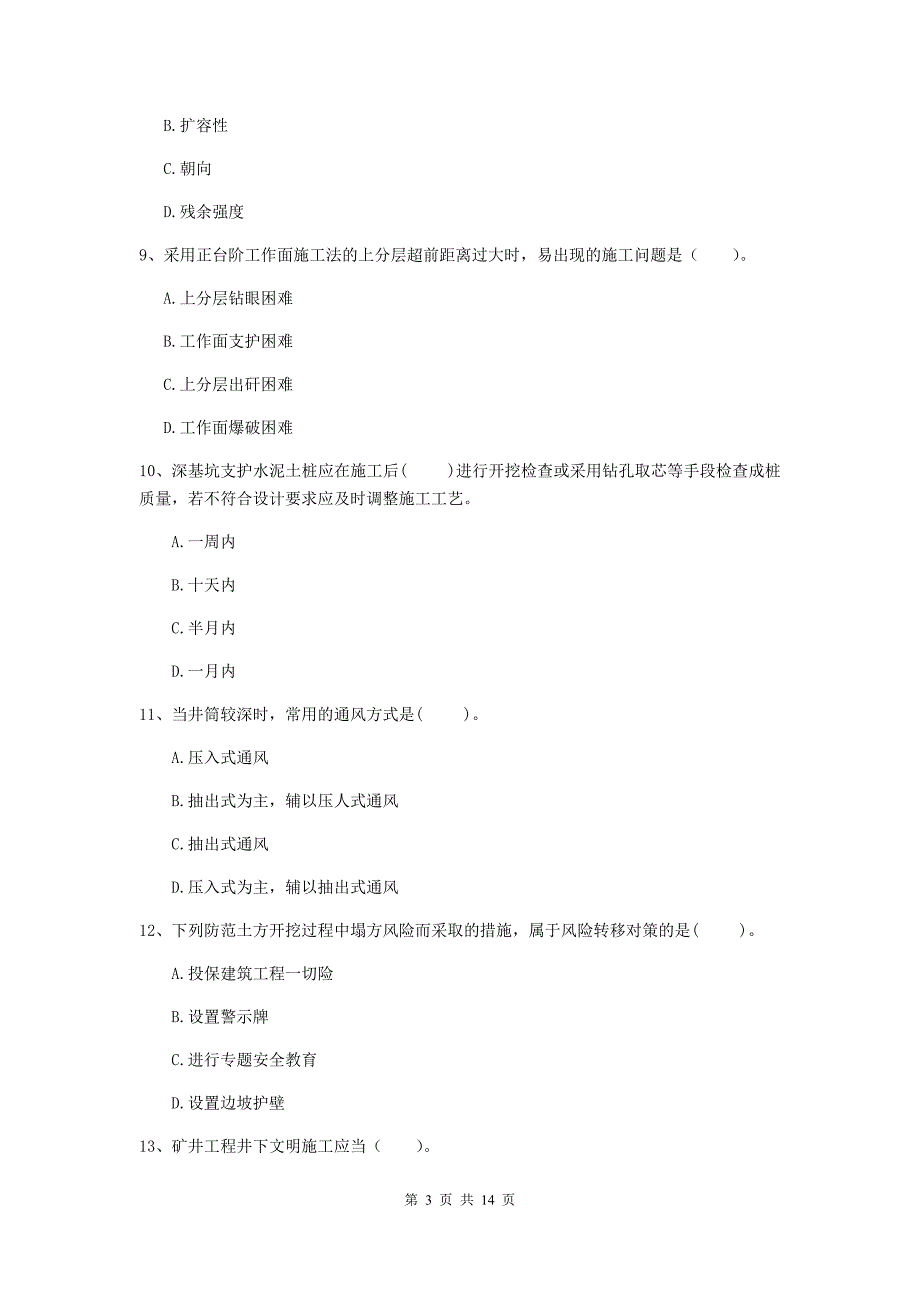 B. 扩容性

C. 朝向

D. 残余强度

9、采用正台阶工作面施工法的上分层超前距离过大时，易出现的施工问题是（　　）。

A. 上分层钻眼困难

B. 工作面支护困难

C. 上分层出矸困难

D. 工作面爆破困难

10、深基坑支护水泥土桩应在施工后(　　)进行开挖检查或采用钻孔取芯等手段检查成桩质量，若不符合设计要求应及时调整施工工艺。

A. 一周内

B. 十天内

C. 半月内

D. 一月内

11、当井筒较深时，常用的通风方式是(　　)。

A. 压入式通风

B. 抽出式为主，辅以压人式通风

C. 抽出式通风

D. 压入式为主，辅以抽出式通风

12、下列防范土方开挖过程中塌方风险而采取的措施，属于风险转移对策的是(　　)。

A. 投保建筑工程一切险

B. 设置警示牌

C. 进行专题安全教育

D. 设置边坡护壁

13、矿井工程井下文明施工应当（　　）。

第 3 页 共 14 页